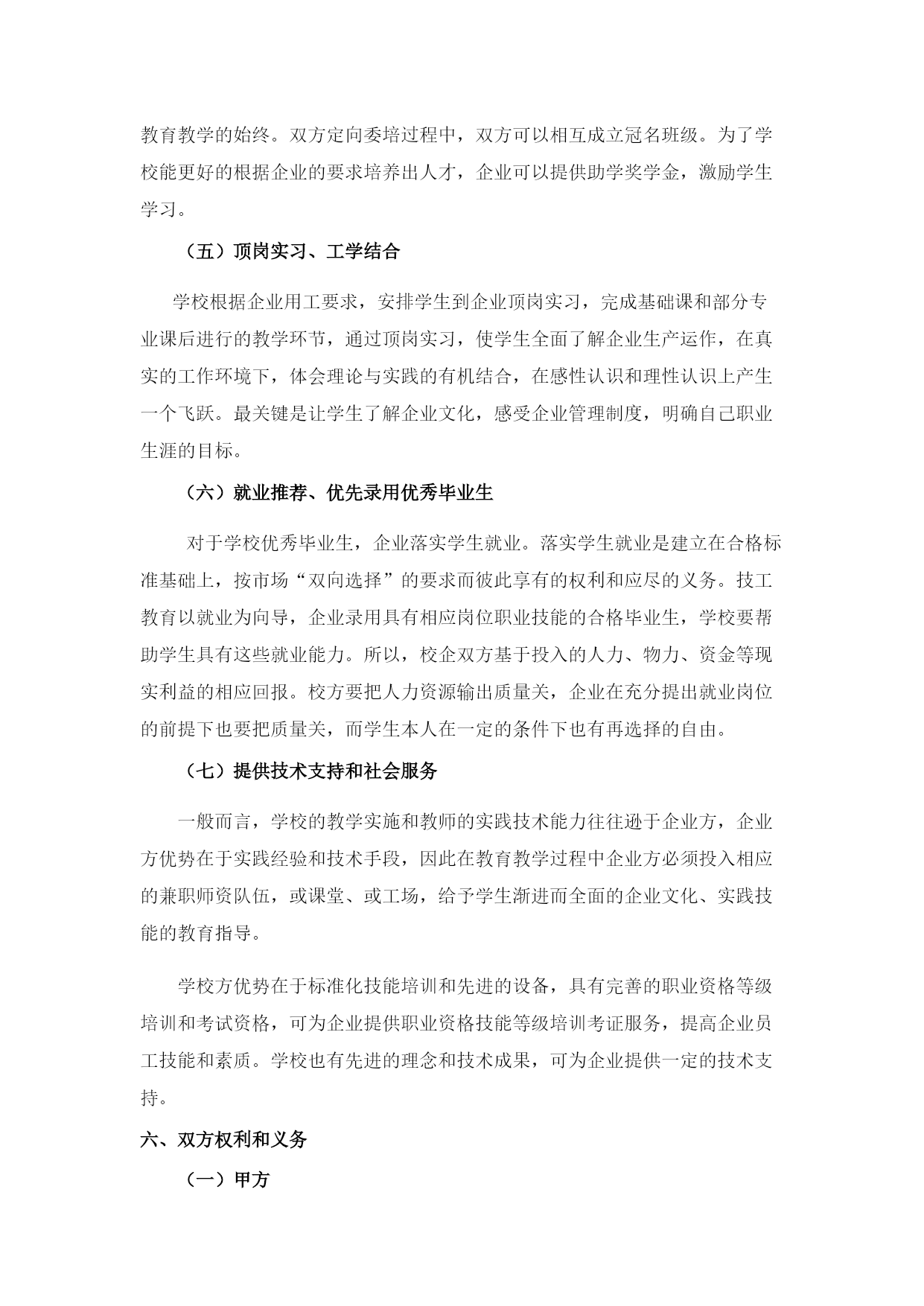 教育教学的始终。双方定向委培过程中，双方可以相互成立冠名班级。为了学校能更好的根据企业的要求培养出人才，企业可以提供助学奖学金，激励学生学习。

（五）顶岗实习、工学结合

学校根据企业用工要求，安排学生到企业顶岗实习，完成基础课和部分专业课后进行的教学环节，通过顶岗实习，使学生全面了解企业生产运作，在真实的工作环境下，体会理论与实践的有机结合，在感性认识和理性认识上产生一个飞跃。最关键是让学生了解企业文化，感受企业管理制度，明确自己职业生涯的目标。

（六）就业推荐、优先录用优秀毕业生

对于学校优秀毕业生，企业落实学生就业。落实学生就业是建立在合格标准基础上，按市场“双向选择”的要求而彼此享有的权利和应尽的义务。技工教育以就业为向导，企业录用具有相应岗位职业技能的合格毕业生，学校要帮助学生具有这些就业能力。所以，校企双方基于投入的人力、物力、资金等现实利益的相应回报。校方要把人力资源输出质量关，企业在充分提出就业岗位的前提下也要把质量关，而学生本人在一定的条件下也有再选择的自由。

（七）提供技术支持和社会服务

一般而言，学校的教学实施和教师的实践技术能力往往逊于企业方，企业方优势在于实践经验和技术手段，因此在教育教学过程中企业方必须投入相应的兼职师资队伍，或课堂、或工场，给予学生渐进而全面的企业文化、实践技能的教育指导。

学校方优势在于标准化技能培训和先进的设备，具有完善的职业资格等级培训和考试资格，可为企业提供职业资格技能等级培训考证服务，提高企业员工技能和素质。学校也有先进的理念和技术成果，可为企业提供一定的技术支持。

六、双方权利和义务

（一）甲方